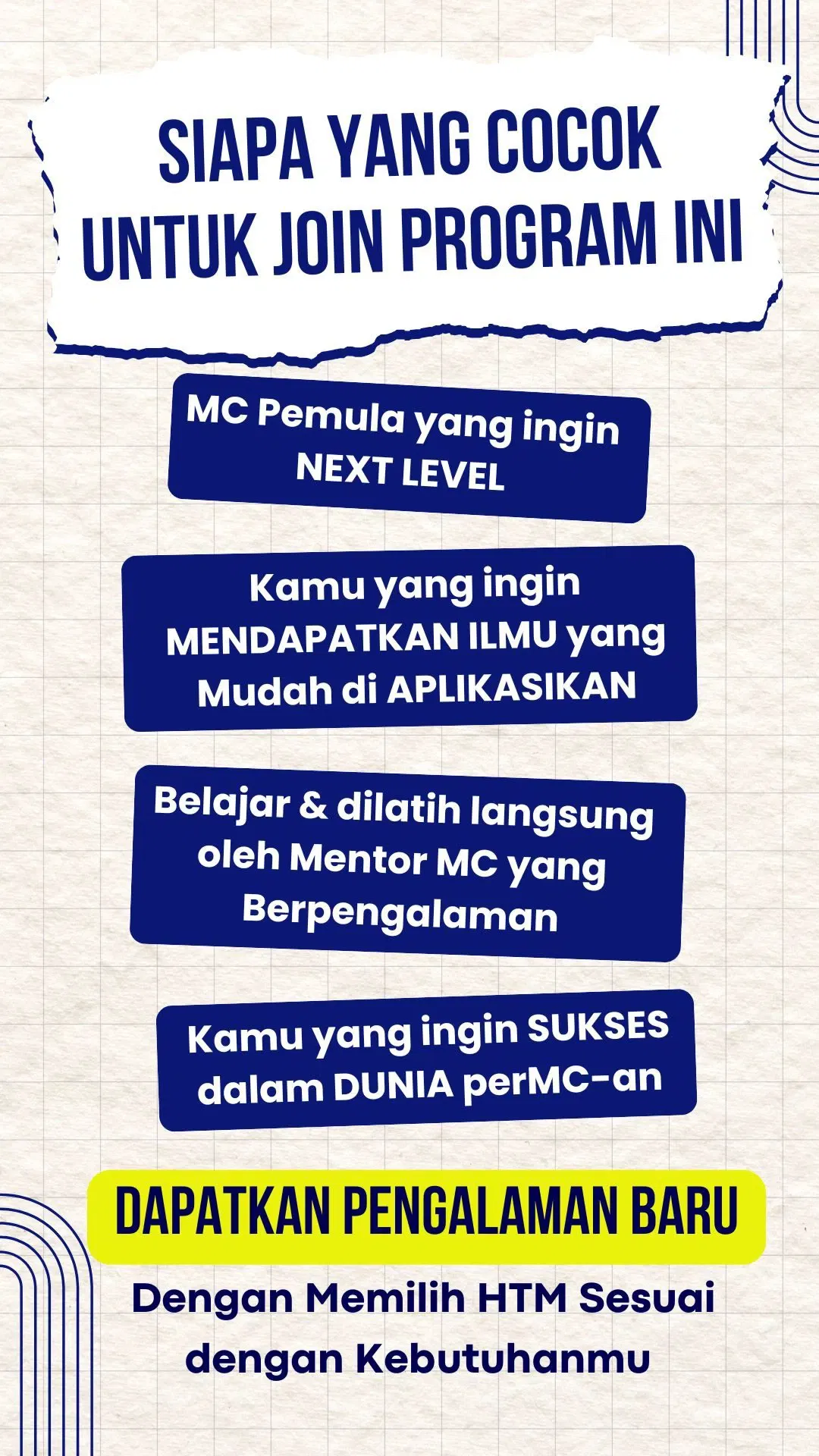 SIAPA YANG COCOK UNTUK JOIN PROGRAM INI

MC Pemula yang ingin NEXT LEVEL

Kamu yang ingin MENDAPATKAN ILMU yang Mudah di APLIKASIKAN

Belajar & dilatih langsung oleh Mentor MC yang Berpengalaman

Kamu yang ingin SUKSES dalam DUNIA perMC-an

DAPATKAN PENGALAMAN BARU

Dengan Memilih HTM Sesuai dengan Kebutuhanmu